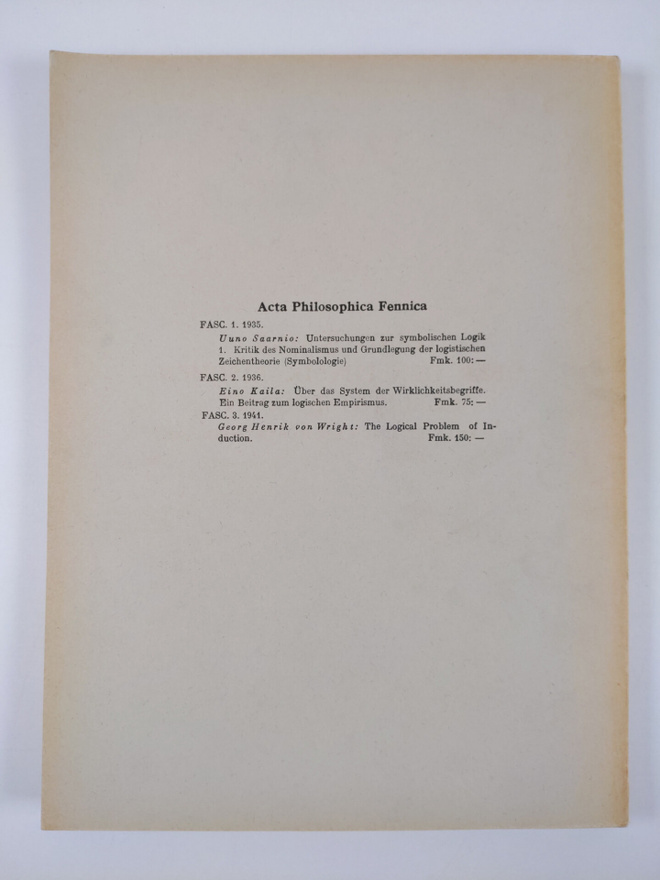 Acta Philosophica Fennica

FASC. 1. 1935.

Uuno Saarnio: Untersuchungen zur symbolischen Logik 1. Kritik des Nominalismus und Grundlegung der logistischen Zeichentheorie (Symbolologie) Fmk. 100: —

FASC. 2. 1936.

Eino Kaila: Über das System der Wirklichkeitsbegriffe. Ein Beitrag zum logischen Empirismus. Fmk. 75: —

FASC. 3. 1941.

Georg Henrik von Wright: The Logical Problem of Induction. Fmk. 150: —